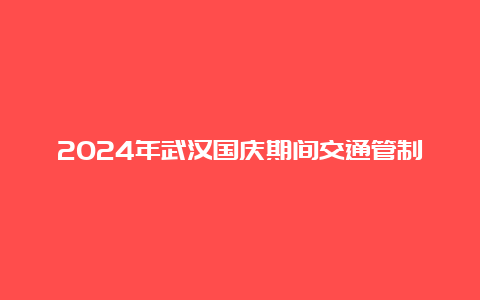 2024年武汉国庆期间交通管制